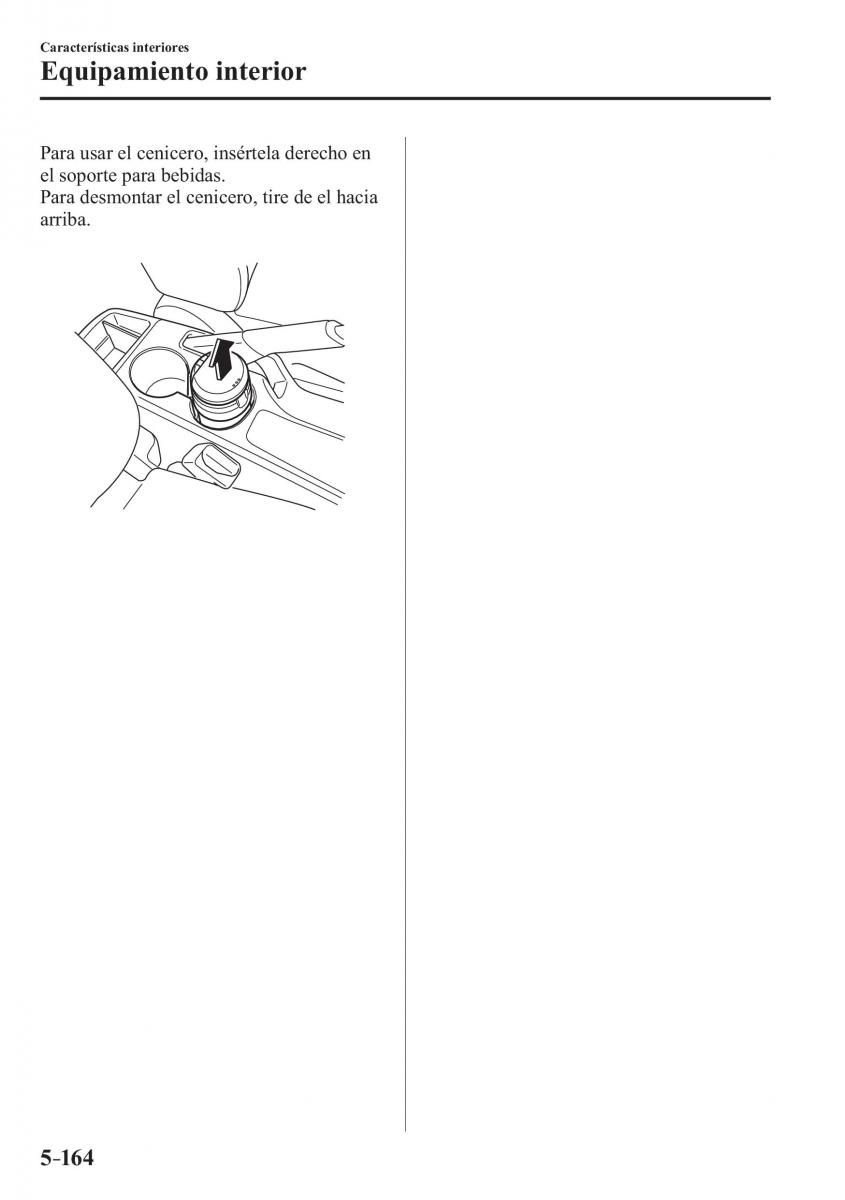 Características interiores

Equipamiento interior

Para usar el cenicero, insértela derecho en el soporte para bebidas.
Para desmontar el cenicero, tire de el hacia arriba.

5-164